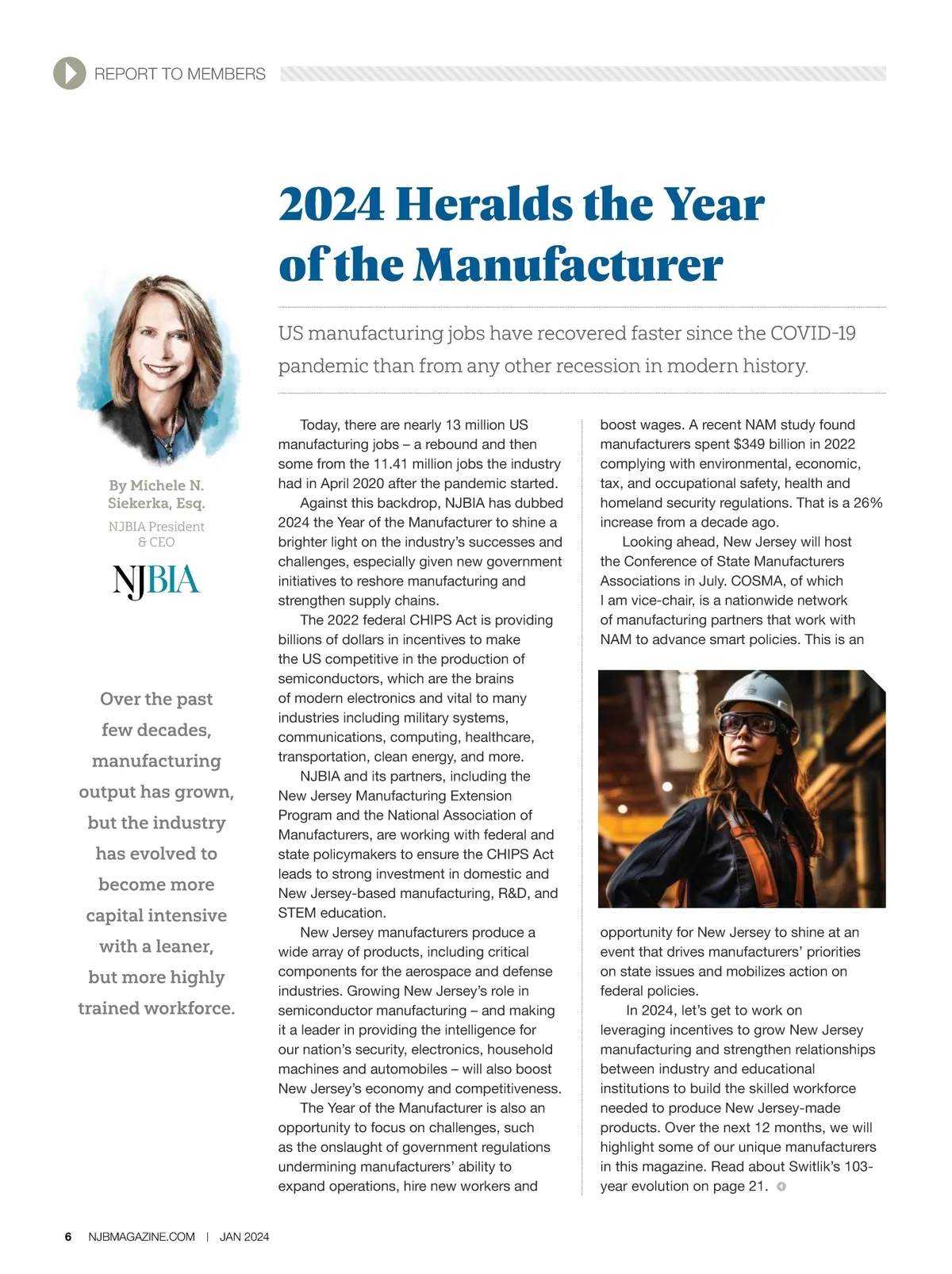 REPORT TO MEMBERS

2024 Heralds the Year of the Manufacturer

US manufacturing jobs have recovered faster since the COVID-19 pandemic than from any other recession in modern history.

By Michele N. Siekerka, Esq.

NJBIA President & CEO

NJBIA

Over the past few decades, manufacturing output has grown, but the industry has evolved to become more capital intensive with a leaner, but more highly trained workforce.

Today, there are nearly 13 million US manufacturing jobs – a rebound and then some from the 11.41 million jobs the industry had in April 2020 after the pandemic started.

Against this backdrop, NJBIA has dubbed 2024 the Year of the Manufacturer to shine a brighter light on the industry's successes and challenges, especially given new government initiatives to reshore manufacturing and strengthen supply chains.

The 2022 federal CHIPS Act is providing billions of dollars in incentives to make the US competitive in the production of semiconductors, which are the brains of modern electronics and vital to many industries including military systems, communications, computing, healthcare, transportation, clean energy, and more.

NJBIA and its partners, including the New Jersey Manufacturing Extension Program and the National Association of Manufacturers, are working with federal and state policymakers to ensure the CHIPS Act leads to strong investment in domestic and New Jersey-based manufacturing, R&D, and STEM education.

New Jersey manufacturers produce a wide array of products, including critical components for the aerospace and defense industries. Growing New Jersey's role in semiconductor manufacturing – and making it a leader in providing the intelligence for our nation's security, electronics, household machines and automobiles – will also boost New Jersey's economy and competitiveness.

The Year of the Manufacturer is also an opportunity to focus on challenges, such as the onslaught of government regulations undermining manufacturers' ability to expand operations, hire new workers and boost wages. A recent NAM study found manufacturers spent $349 billion in 2022 complying with environmental, economic, tax, and occupational safety, health and homeland security regulations. That is a 26% increase from a decade ago.

Looking ahead, New Jersey will host the Conference of State Manufacturers Associations in July. COSMA, of which I am vice-chair, is a nationwide network of manufacturing partners that work with NAM to advance smart policies. This is an opportunity for New Jersey to shine at an event that drives manufacturers' priorities on state issues and mobilizes action on federal policies.

In 2024, let's get to work on leveraging incentives to grow New Jersey manufacturing and strengthen relationships between industry and educational institutions to build the skilled workforce needed to produce New Jersey-made products. Over the next 12 months, we will highlight some of our unique manufacturers in this magazine. Read about Switlik's 103-year evolution on page 21.

6 NJBMAGAZINE.COM | JAN 2024